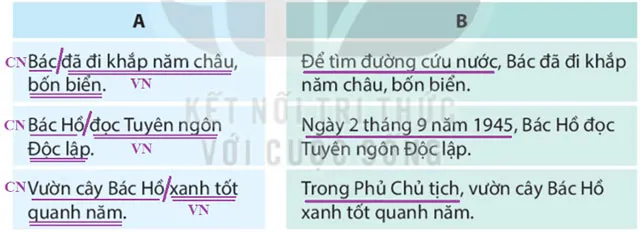 | A | B |
|---|---|
| CN Bác/đã đi khắp năm châu, bốn biển. VN | Để tìm đường cứu nước, Bác đã đi khắp năm châu, bốn biển. |
| CN Bác Hồ/đọc Tuyên ngôn Độc lập. VN | Ngày 2 tháng 9 năm 1945, Bác Hồ đọc Tuyên ngôn Độc lập. |
| CN Vườn cây Bác Hồ/xanh tốt quanh năm. VN | Trong Phủ Chủ tịch, vườn cây Bác Hồ xanh tốt quanh năm. |

KẾT NỐI TRI THỨC VỚI CUỘC SỐNG